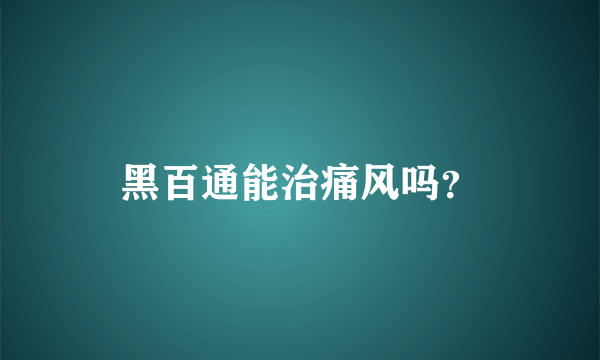 黑百通能治痛风吗?